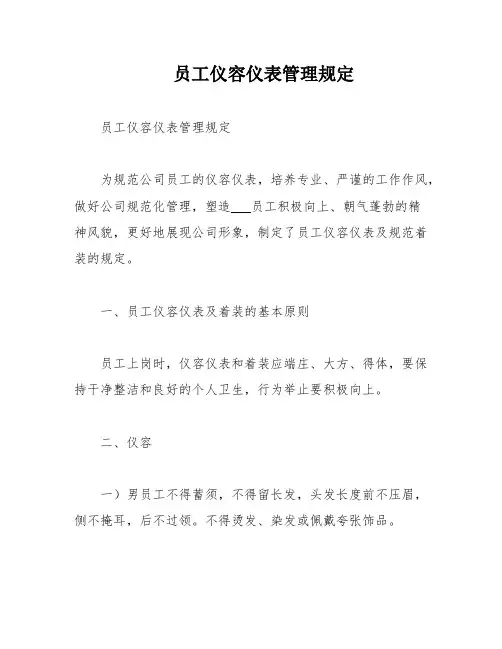 员工仪容仪表管理规定

员工仪容仪表管理规定

为规范公司员工的仪容仪表，培养专业、严谨的工作作风，做好公司规范化管理，塑造___员工积极向上、朝气蓬勃的精神风貌，更好地展现公司形象，制定了员工仪容仪表及规范着装的规定。

一、员工仪容仪表及着装的基本原则

员工上岗时，仪容仪表和着装应端庄、大方、得体，要保持干净整洁和良好的个人卫生，行为举止要积极向上。

二、仪容

一）男员工不得蓄须，不得留长发，头发长度前不压眉，侧不掩耳，后不过领。不得烫发、染发或佩戴夸张饰品。